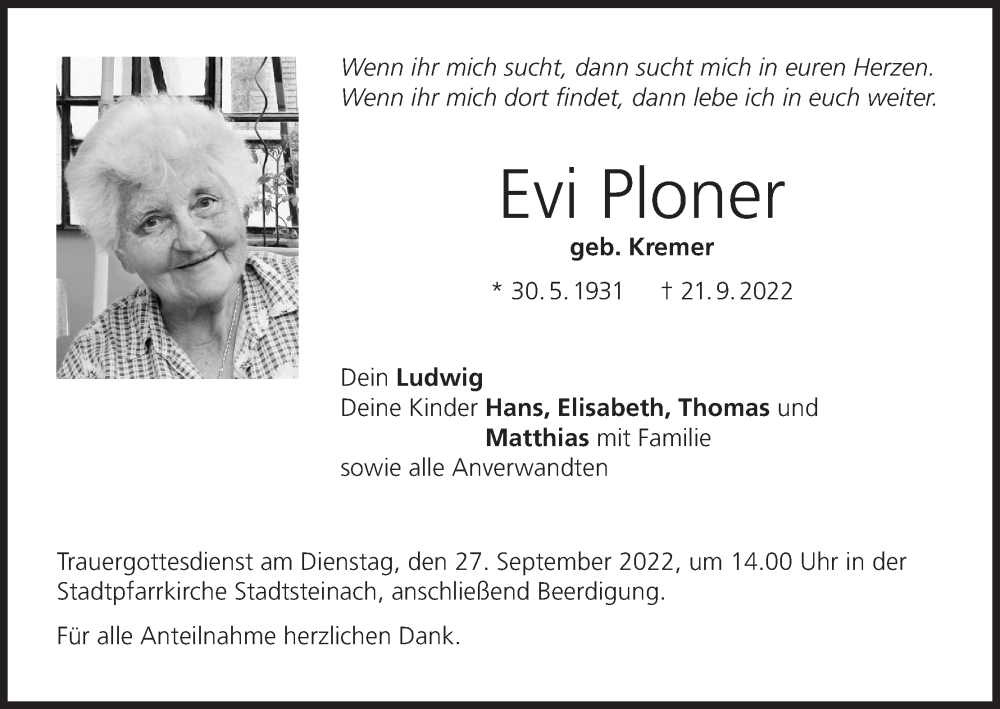 Wenn ihr mich sucht, dann sucht mich in euren Herzen.
Wenn ihr mich dort findet, dann lebe ich in euch weiter.

Evi Ploner

geb. Kremer

* 30. 5. 1931 † 21. 9. 2022

Dein Ludwig
Deine Kinder Hans, Elisabeth, Thomas und
Matthias mit Familie
sowie alle Anverwandten

Trauergottesdienst am Dienstag, den 27. September 2022, um 14.00 Uhr in der Stadtpfarrkirche Stadtsteinach, anschließend Beerdigung.

Für alle Anteilnahme herzlichen Dank.